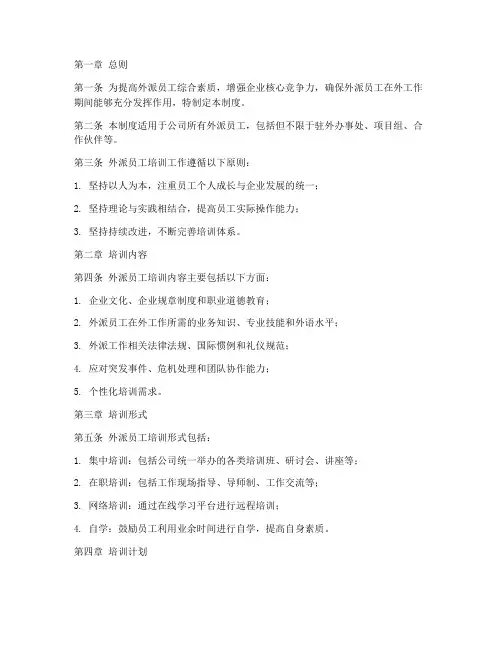 第一章 总则

第一条 为提高外派员工综合素质，增强企业核心竞争力，确保外派员工在外工作期间能够充分发挥作用，特制定本制度。

第二条 本制度适用于公司所有外派员工，包括但不限于驻外办事处、项目组、合作伙伴等。

第三条 外派员工培训工作遵循以下原则：

1. 坚持以人为本，注重员工个人成长与企业发展的统一；

2. 坚持理论与实践相结合，提高员工实际操作能力；

3. 坚持持续改进，不断完善培训体系。

第二章 培训内容

第四条 外派员工培训内容主要包括以下方面：

1. 企业文化、企业规章制度和职业道德教育；

2. 外派员工在外工作所需的业务知识、专业技能和外语水平；

3. 外派工作相关法律法规、国际惯例和礼仪规范；

4. 应对突发事件、危机处理和团队协作能力；

5. 个性化培训需求。

第三章 培训形式

第五条 外派员工培训形式包括：

1. 集中培训：包括公司统一举办的各类培训班、研讨会、讲座等；

2. 在职培训：包括工作现场指导、导师制、工作交流等；

3. 网络培训：通过在线学习平台进行远程培训；

4. 自学：鼓励员工利用业余时间进行自学，提高自身素质。

第四章 培训计划